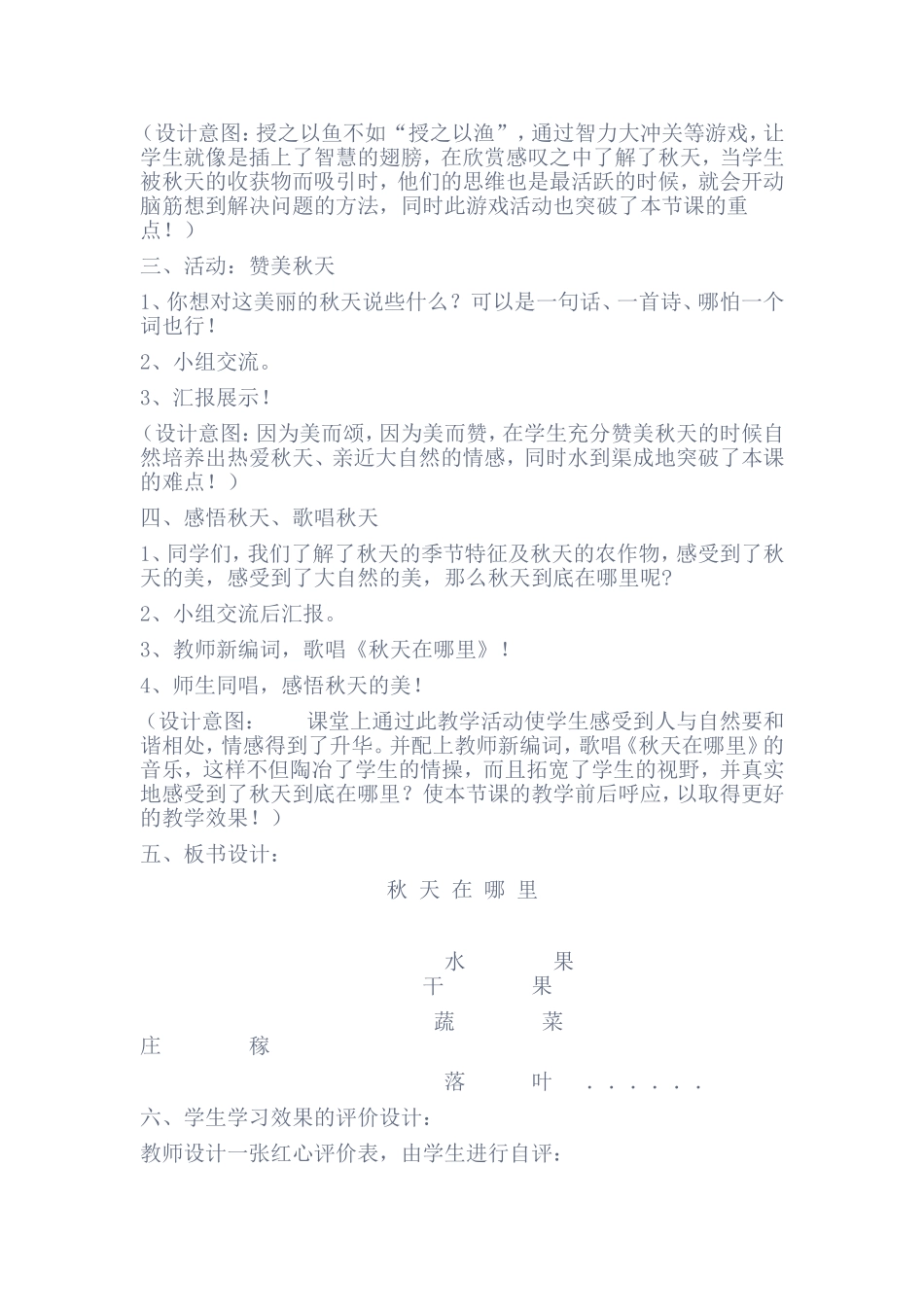 （设计意图：授之以鱼不如“授之以渔”，通过智力大冲关等游戏，让学生就像是插上了智慧的翅膀，在欣赏感叹之中了解了秋天，当学生被秋天的收获物而吸引时，他们的思维也是最活跃的时候，就会开动脑筋想到解决问题的方法，同时此游戏活动也突破了本节课的重点！）

三、活动：赞美秋天

1、你想对这美丽的秋天说些什么？可以是一句话、一首诗、哪怕一个词也行！

2、小组交流。

3、汇报展示！

（设计意图：因为美而颂，因为美而赞，在学生充分赞美秋天的时候自然培养出热爱秋天、亲近大自然的情感，同时水到渠成地突破了本课的难点！）

四、感悟秋天、歌唱秋天

1、同学们，我们了解了秋天的季节特征及秋天的农作物，感受到了秋天的美，感受到了大自然的美，那么秋天到底在哪里呢？

2、小组交流后汇报。

3、教师新编词，歌唱《秋天在哪里》！

4、师生同唱，感悟秋天的美！

（设计意图： 课堂上通过此教学活动使学生感受到人与自然要和谐相处，情感得到了升华。并配上教师新编词，歌唱《秋天在哪里》的音乐，这样不但陶冶了学生的情操，而且拓宽了学生的视野，并真实地感受到了秋天到底在哪里？使本节课的教学前后呼应，以取得更好的教学效果！）

五、板书设计：

秋 天 在 哪 里

水 果
干 果

蔬 菜
庄 稼

落 叶 ． ． ． ． ． ．

六、学生学习效果的评价设计：

教师设计一张红心评价表，由学生进行自评：